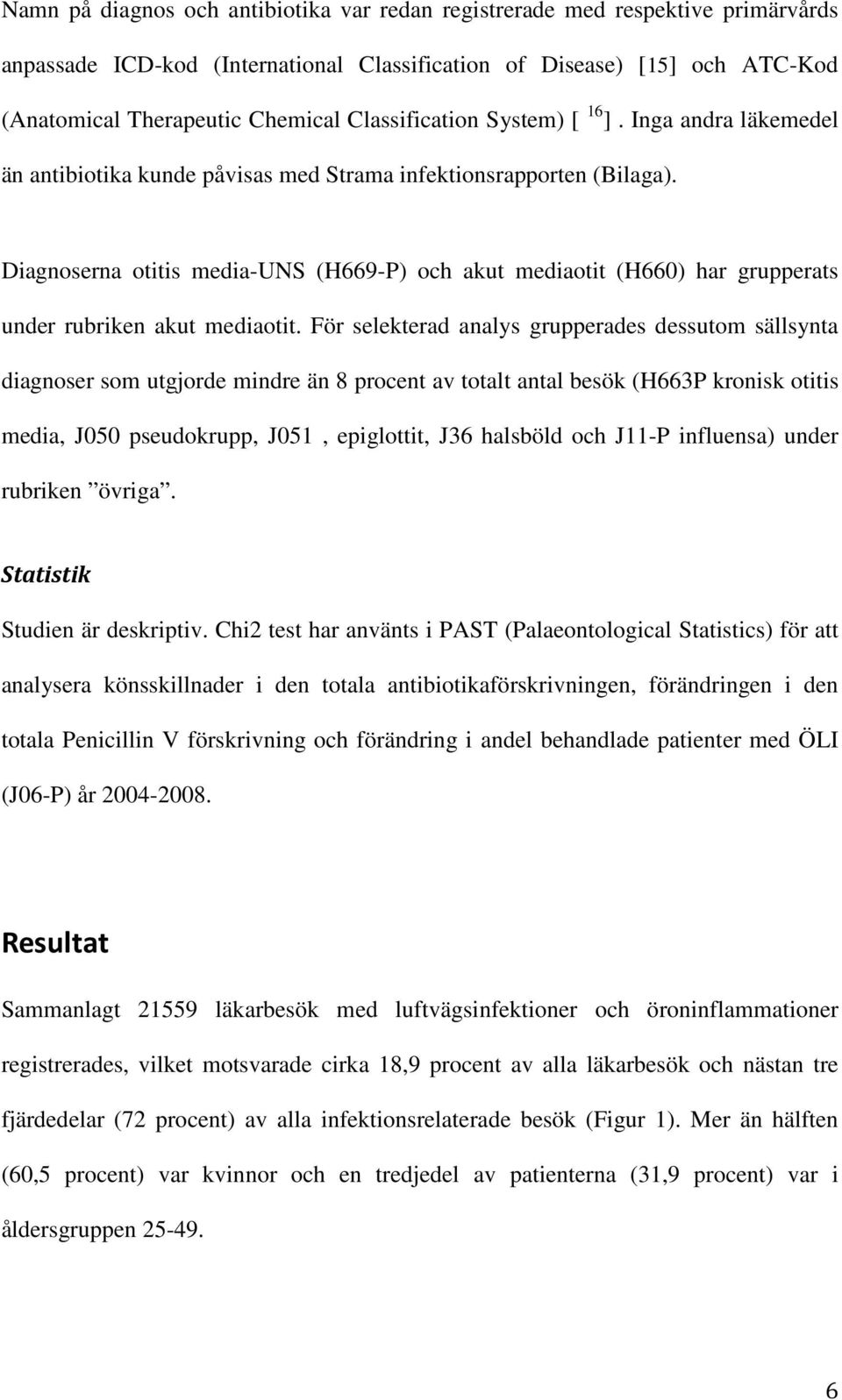 Namn på diagnos och antibiotika var redan registrerade med respektive primärvårds anpassade ICD-kod (International Classification of Disease) [15] och ATC-Kod (Anatomical Therapeutic Chemical Classification System) [ $^{16}$ ]. Inga andra läkemedel än antibiotika kunde påvisas med Strama infektionsrapporten (Bilaga).

Diagnoserna otitis media-UNS (H669-P) och akut mediaotit (H660) har grupperats under rubriken akut mediaotit. För selekterad analys grupperades dessutom sällsynta diagnoser som utgjorde mindre än 8 procent av totalt antal besök (H663P kronisk otitis media, J050 pseudokrupp, J051 , epiglottit, J36 halsböld och J11-P influensa) under rubriken ”övriga”.

Statistik

Studien är deskriptiv. Chi2 test har använts i PAST (Palaeontological Statistics) för att analysera könsskillnader i den totala antibiotikaförskrivningen, förändringen i den totala Penicillin V förskrivning och förändring i andel behandlade patienter med ÖLI (J06-P) år 2004-2008.

Resultat

Sammanlagt 21559 läkarbesök med luftvägsinfektioner och öroninflammationer registrerades, vilket motsvarade cirka 18,9 procent av alla läkarbesök och nästan tre fjärdedelar (72 procent) av alla infektionsrelaterade besök (Figur 1). Mer än hälften (60,5 procent) var kvinnor och en tredjedel av patienterna (31,9 procent) var i åldersgruppen 25-49.

6